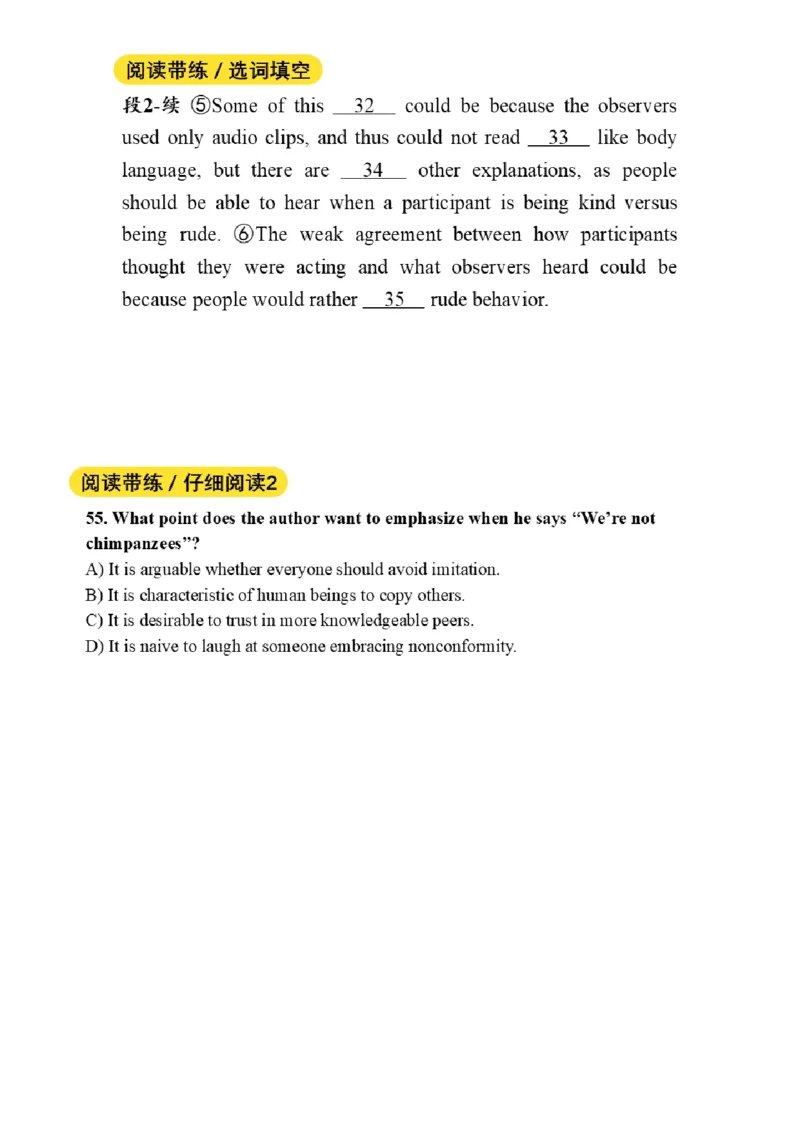 阅读带练 / 选词填空

段2-续 ⑤Some of this __32__ could be because the observers used only audio clips, and thus could not read __33__ like body language, but there are __34__ other explanations, as people should be able to hear when a participant is being kind versus being rude. ⑥The weak agreement between how participants thought they were acting and what observers heard could be because people would rather __35__ rude behavior.

阅读带练 / 仔细阅读2

55. What point does the author want to emphasize when he says “We’re not chimpanzees”?
A) It is arguable whether everyone should avoid imitation.
B) It is characteristic of human beings to copy others.
C) It is desirable to trust in more knowledgeable peers.
D) It is naive to laugh at someone embracing nonconformity.